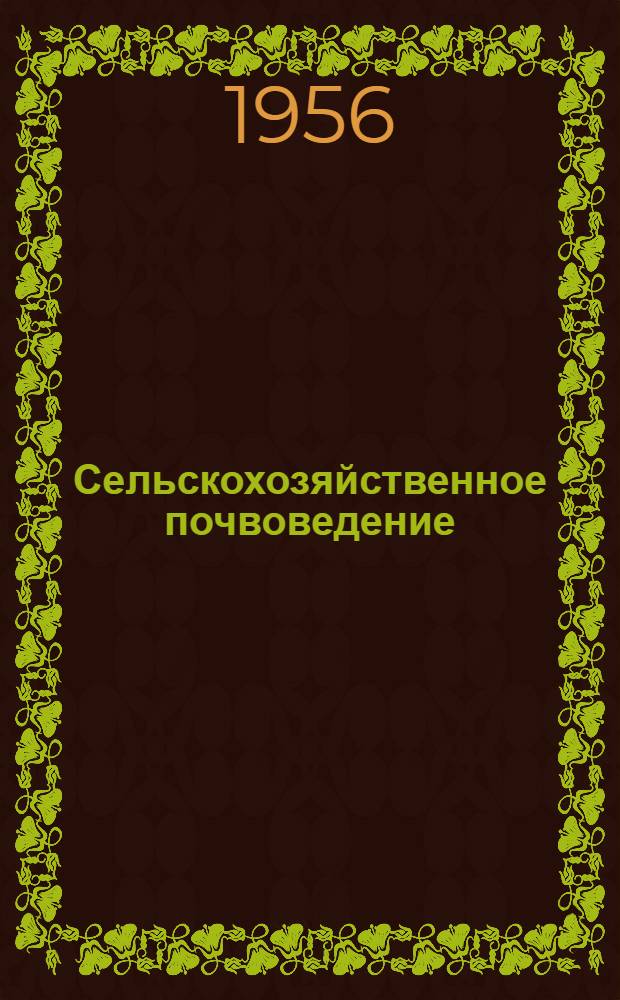 1956

Сельскохозяйственное почвоведение